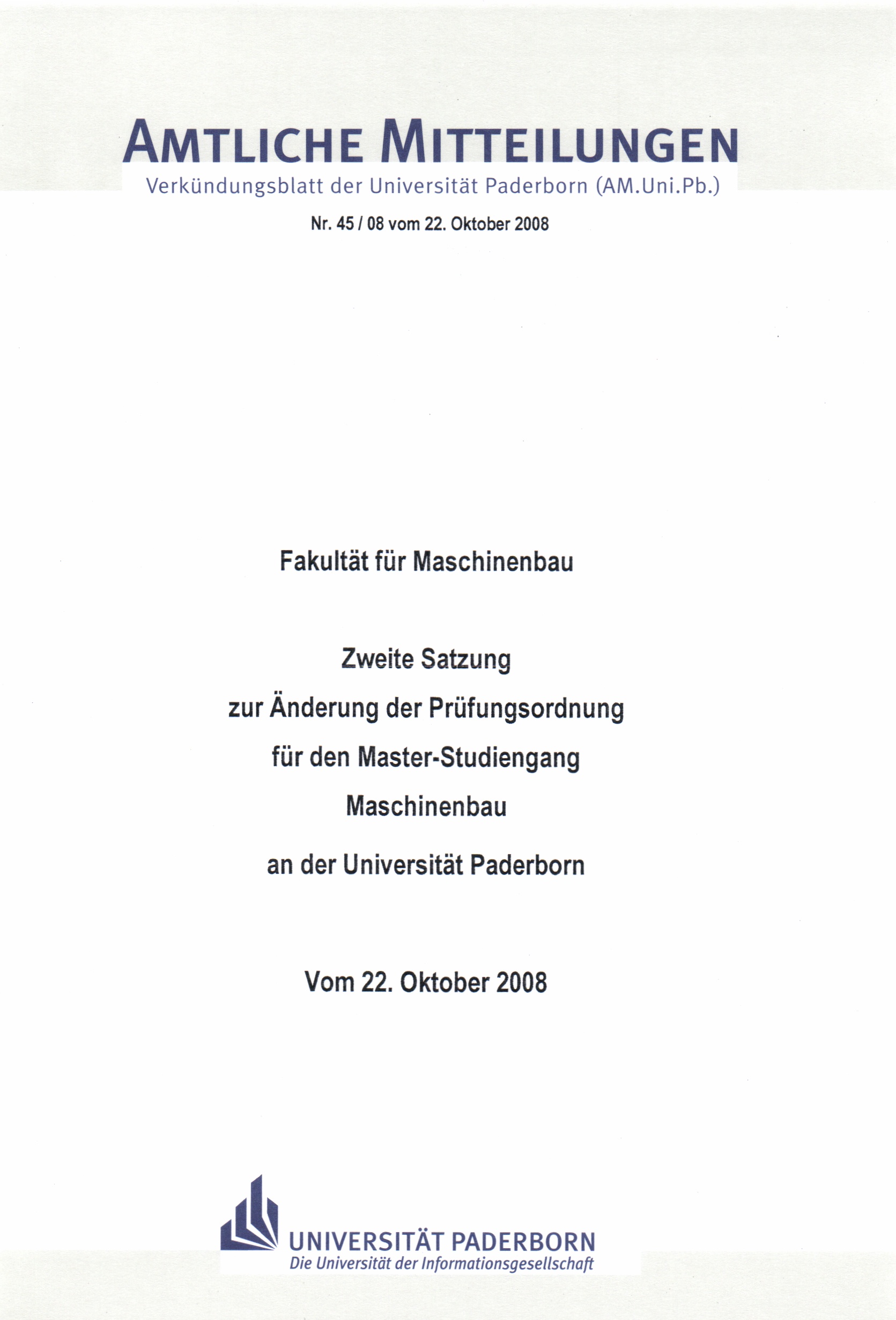 AMTLICHE MITTEILUNGEN
Verkündungsblatt der Universität Paderborn (AM.Uni.Pb.)

Nr. 45 / 08 vom 22. Oktober 2008

Fakultät für Maschinenbau

Zweite Satzung
zur Änderung der Prüfungsordnung
für den Master-Studiengang
Maschinenbau
an der Universität Paderborn

Vom 22. Oktober 2008

UNIVERSITÄT PADERBORN
Die Universität der Informationsgesellschaft